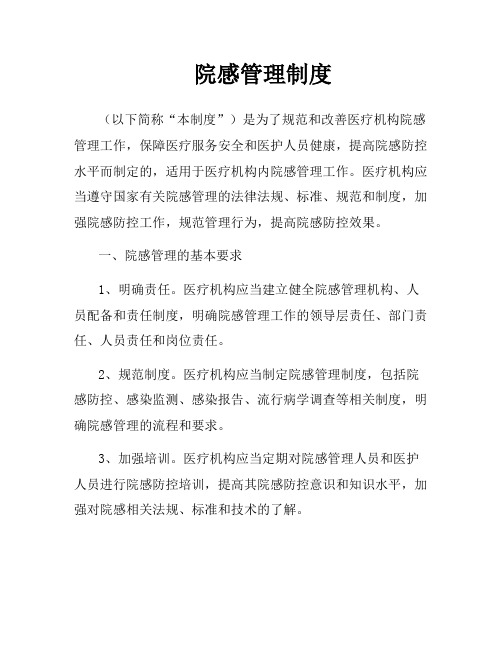 院感管理制度

（以下简称“本制度”）是为了规范和改善医疗机构院感管理工作，保障医疗服务安全和医护人员健康，提高院感防控水平而制定的，适用于医疗机构内院感管理工作。医疗机构应当遵守国家有关院感管理的法律法规、标准、规范和制度，加强院感防控工作，规范管理行为，提高院感防控效果。

一、院感管理的基本要求

1、明确责任。医疗机构应当建立健全院感管理机构、人员配备和责任制度，明确院感管理工作的领导层责任、部门责任、人员责任和岗位责任。

2、规范制度。医疗机构应当制定院感管理制度，包括院感防控、感染监测、感染报告、流行病学调查等相关制度，明确院感管理的流程和要求。

3、加强培训。医疗机构应当定期对院感管理人员和医护人员进行院感防控培训，提高其院感防控意识和知识水平，加强对院感相关法规、标准和技术的了解。